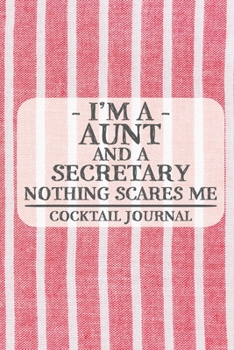 - I'M A -
AUNT
AND A
SECRETARY
NOTHING SCARES ME

COCKTAIL JOURNAL